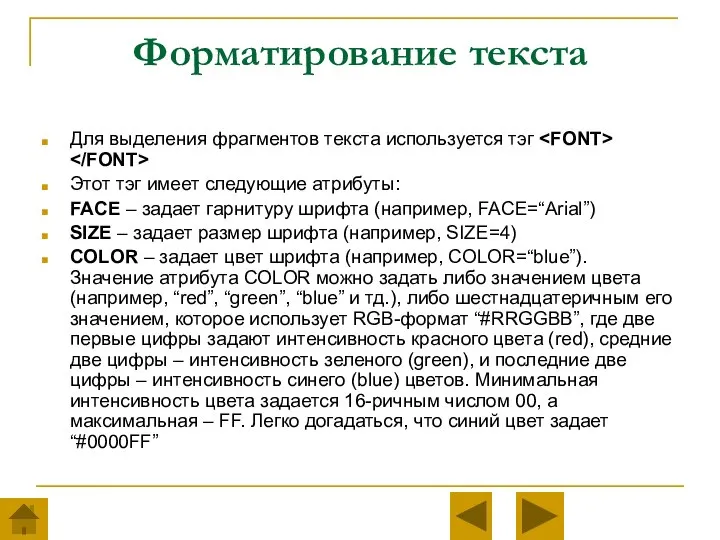 Форматирование текста

Для выделения фрагментов текста используется тэг <FONT> </FONT>

Этот тэг имеет следующие атрибуты:

FACE – задает гарнитуру шрифта (например, FACE=“Arial”)

SIZE – задает размер шрифта (например, SIZE=4)

COLOR – задает цвет шрифта (например, COLOR=“blue”). Значение атрибута COLOR можно задать либо значением цвета (например, “red”, “green”, “blue” и тд.), либо шестнадцатеричным его значением, которое использует RGB-формат “#RRGGBB”, где две первые цифры задают интенсивность красного цвета (red), средние две цифры – интенсивность зеленого (green), и последние две цифры – интенсивность синего (blue) цветов. Минимальная интенсивность цвета задается 16-ричным числом 00, а максимальная – FF. Легко догадаться, что синий цвет задает “#0000FF”